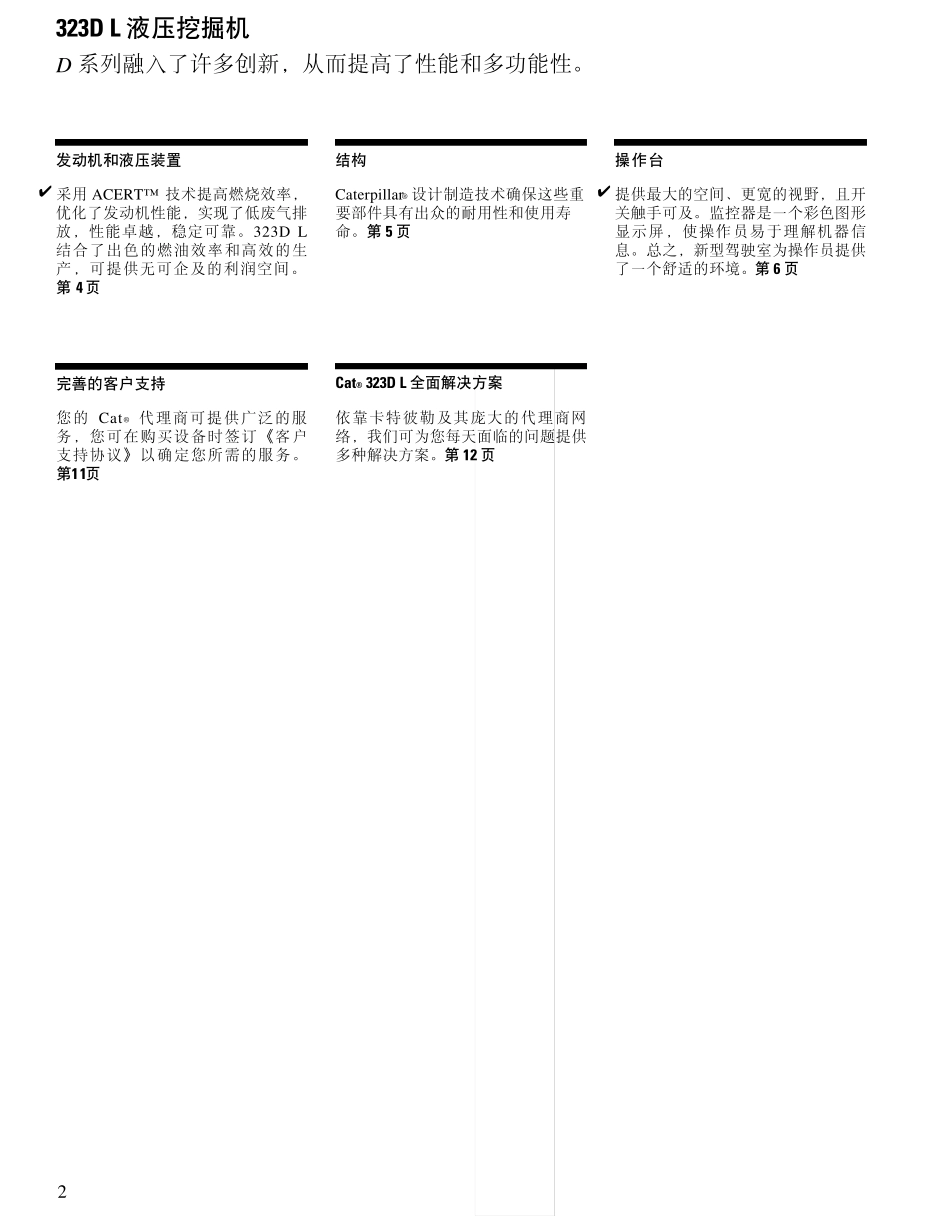 323D L 液压挖掘机

D 系列融入了许多创新，从而提高了性能和多功能性。

发动机和液压装置

✔ 采用 ACERT™ 技术提高燃烧效率，优化了发动机性能，实现了低废气排放，性能卓越，稳定可靠。323D L 结合了出色的燃油效率和高效的生产，可提供无可企及的利润空间。第 4 页

结构

Caterpillar® 设计制造技术确保这些重要部件具有出众的耐用性和使用寿命。第 5 页

操作台

✔ 提供最大的空间、更宽的视野，且开关触手可及。监控器是一个彩色图形显示屏，使操作员易于理解机器信息。总之，新型驾驶室为操作员提供了一个舒适的环境。第 6 页

完善的客户支持

您的 Cat® 代理商可提供广泛的服务，您可在购买设备时签订《客户支持协议》以确定您所需的服务。第11页

Cat® 323D L 全面解决方案

依靠卡特彼勒及其庞大的代理商网络，我们可为您每天面临的问题提供多种解决方案。第 12 页

2